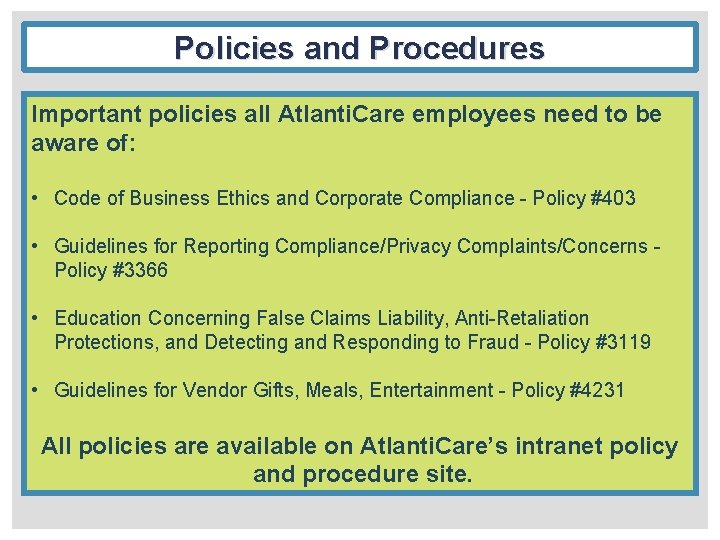 Policies and Procedures

Important policies all AtlantiCare employees need to be aware of:

• Code of Business Ethics and Corporate Compliance - Policy #403

• Guidelines for Reporting Compliance/Privacy Complaints/Concerns - Policy #3366

• Education Concerning False Claims Liability, Anti-Retaliation Protections, and Detecting and Responding to Fraud - Policy #3119

• Guidelines for Vendor Gifts, Meals, Entertainment - Policy #4231

All policies are available on AtlantiCare's intranet policy and procedure site.